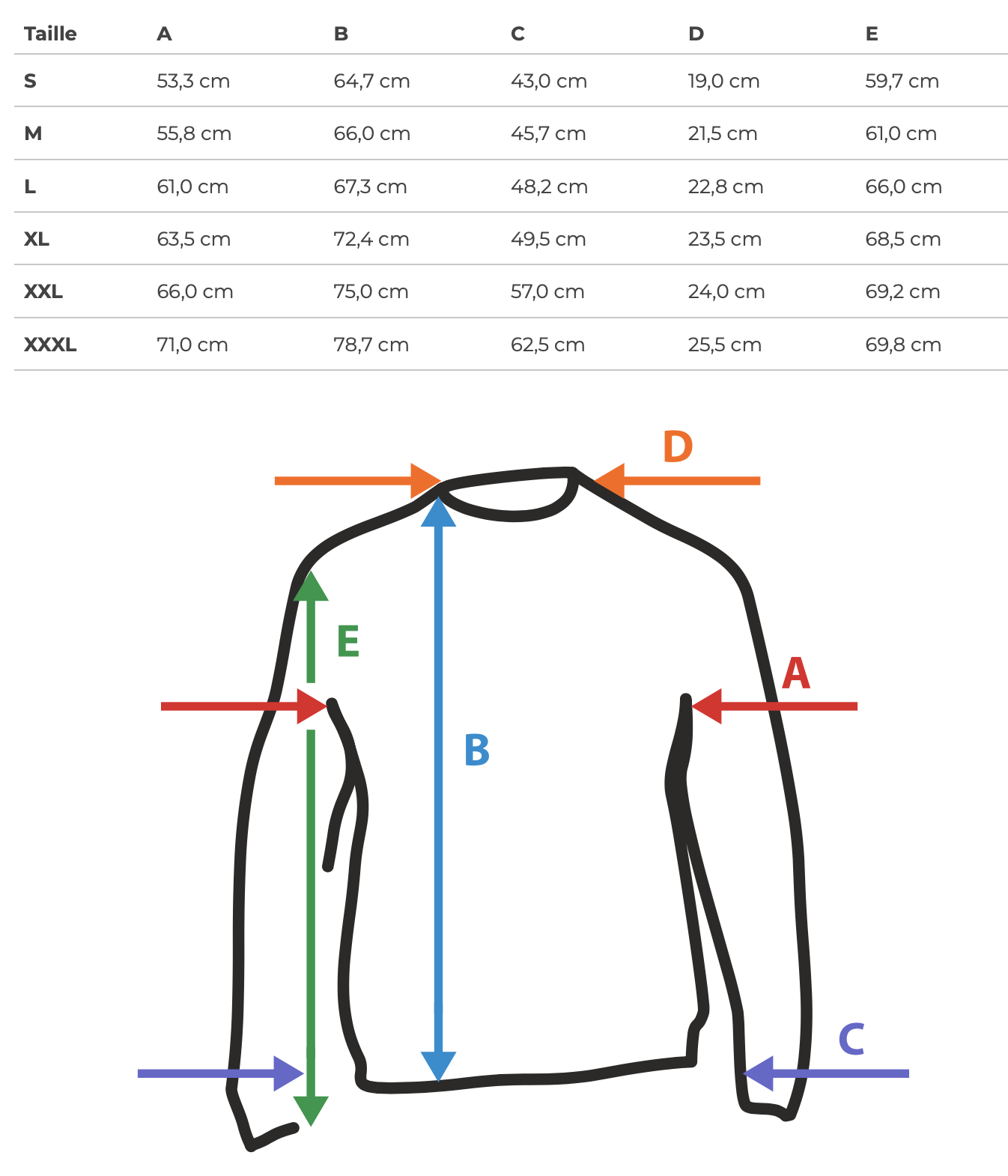 | Taille | A | B | C | D | E |
|---|---|---|---|---|---|
| S | 53,3 cm | 64,7 cm | 43,0 cm | 19,0 cm | 59,7 cm |
| M | 55,8 cm | 66,0 cm | 45,7 cm | 21,5 cm | 61,0 cm |
| L | 61,0 cm | 67,3 cm | 48,2 cm | 22,8 cm | 66,0 cm |
| XL | 63,5 cm | 72,4 cm | 49,5 cm | 23,5 cm | 68,5 cm |
| XXL | 66,0 cm | 75,0 cm | 57,0 cm | 24,0 cm | 69,2 cm |
| XXXL | 71,0 cm | 78,7 cm | 62,5 cm | 25,5 cm | 69,8 cm |

D
E
A
B
C